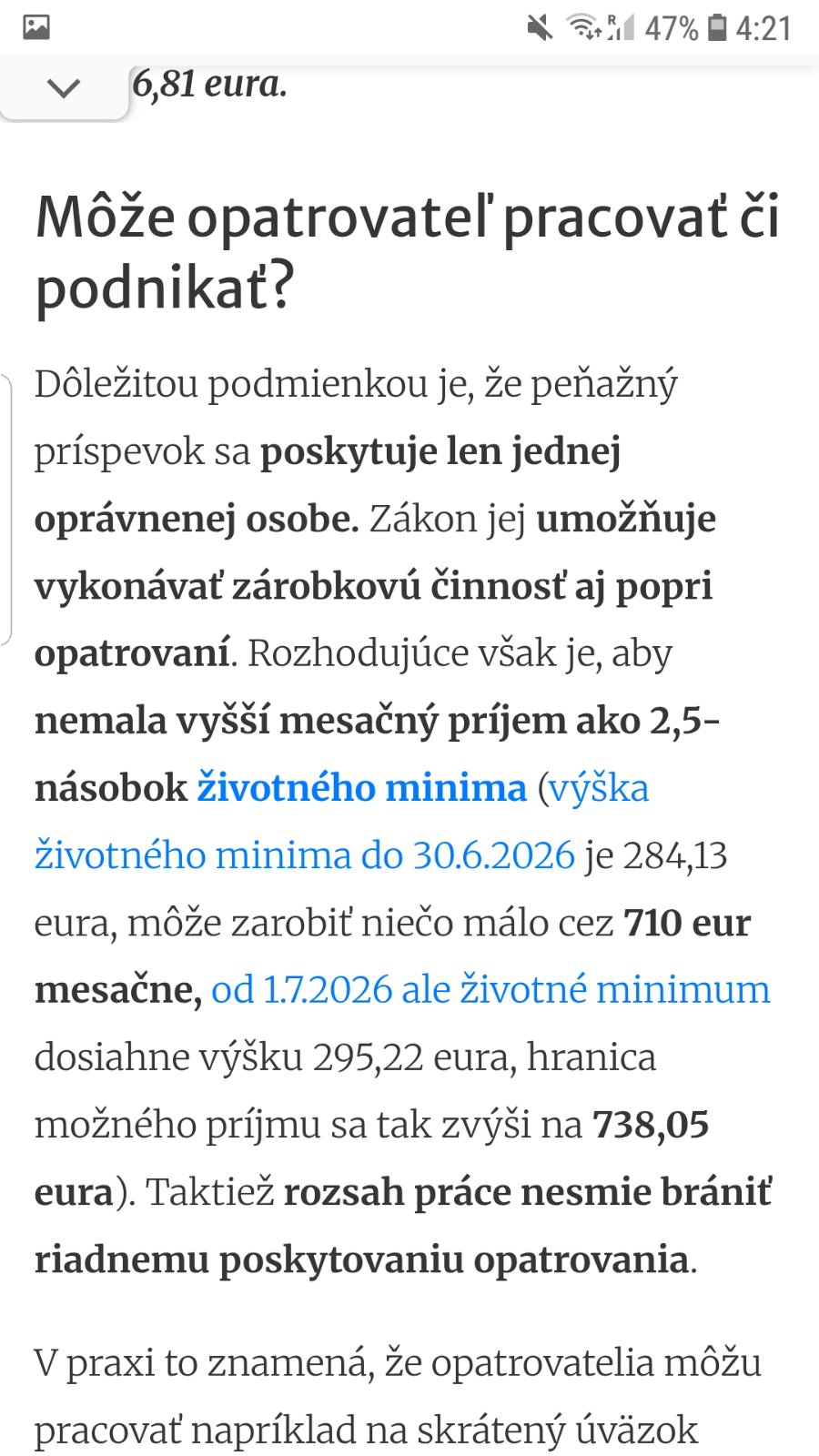 47% 4:21

6,81 eura.

Môže opatrovateľ pracovať či podnikať?

Dôležitou podmienkou je, že peňažný príspevok sa poskytuje len jednej oprávnenej osobe. Zákon jej umožňuje vykonávať zárobkovú činnosť aj popri opatrovaní. Rozhodujúce však je, aby nemala vyšší mesačný príjem ako 2,5-násobok životného minima (výška životného minima do 30.6.2026 je 284,13 eura, môže zarobiť niečo málo cez 710 eur mesačne, od 1.7.2026 ale životné minimum dosiahne výšku 295,22 eura, hranica možného príjmu sa tak zvýši na 738,05 eura). Taktiež rozsah práce nesmie brániť riadnemu poskytovaniu opatrovania.

V praxi to znamená, že opatrovatelia môžu pracovať napríklad na skrátený úväzok